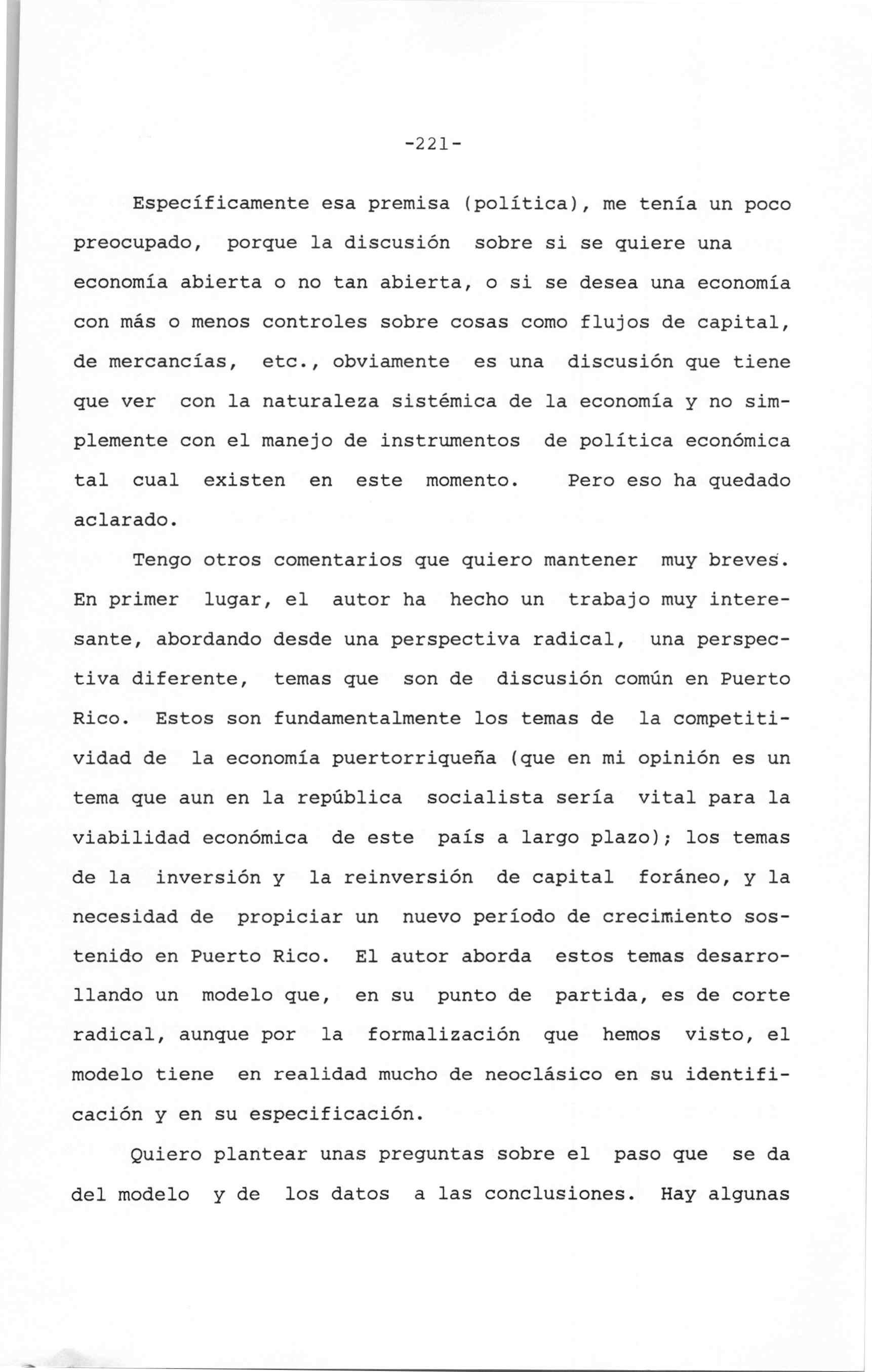 -221-

Específicamente esa premisa (política), me tenía un poco preocupado, porque la discusión sobre si se quiere una economía abierta o no tan abierta, o si se desea una economía con más o menos controles sobre cosas como flujos de capital, de mercancías, etc., obviamente es una discusión que tiene que ver con la naturaleza sistémica de la economía y no simplemente con el manejo de instrumentos de política económica tal cual existen en este momento. Pero eso ha quedado aclarado.

Tengo otros comentarios que quiero mantener muy breves. En primer lugar, el autor ha hecho un trabajo muy interesante, abordando desde una perspectiva radical, una perspectiva diferente, temas que son de discusión común en Puerto Rico. Estos son fundamentalmente los temas de la competitividad de la economía puertorriqueña (que en mi opinión es un tema que aun en la república socialista sería vital para la viabilidad económica de este país a largo plazo); los temas de la inversión y la reinversión de capital foráneo, y la necesidad de propiciar un nuevo período de crecimiento sostenido en Puerto Rico. El autor aborda estos temas desarrollando un modelo que, en su punto de partida, es de corte radical, aunque por la formalización que hemos visto, el modelo tiene en realidad mucho de neoclásico en su identificación y en su especificación.

Quiero plantear unas preguntas sobre el paso que se da del modelo y de los datos a las conclusiones. Hay algunas